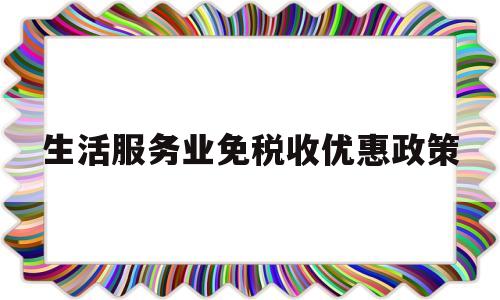 生活服务业免税收优惠政策